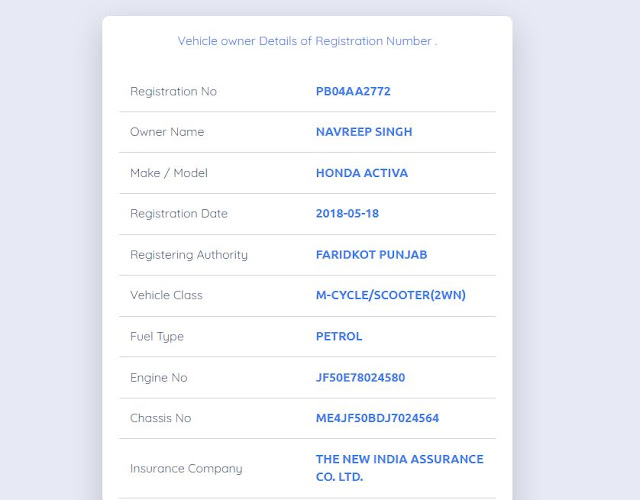 Vehicle owner Details of Registration Number .

| Registration No | PB04AA2772 |
|---|---|
| Owner Name | NAVREEP SINGH |
| Make / Model | HONDA ACTIVA |
| Registration Date | 2018-05-18 |
| Registering Authority | FARIDKOT PUNJAB |
| Vehicle Class | M-CYCLE/SCOOTER(2WN) |
| Fuel Type | PETROL |
| Engine No | JF50E78024580 |
| Chassis No | ME4JF50BDJ7024564 |
| Insurance Company | THE NEW INDIA ASSURANCE CO. LTD. |